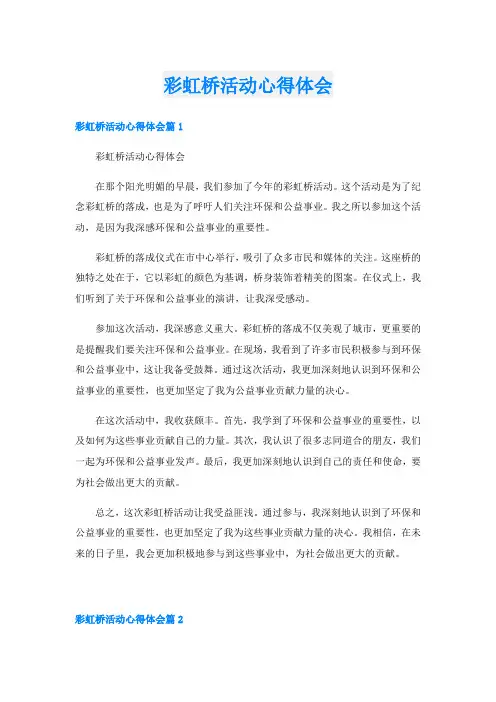 彩虹桥活动心得体会

彩虹桥活动心得体会篇 1

彩虹桥活动心得体会

在那个阳光明媚的早晨，我们参加了今年的彩虹桥活动。这个活动是为了纪念彩虹桥的落成，也是为了呼吁人们关注环保和公益事业。我之所以参加这个活动，是因为我深感环保和公益事业的重要性。

彩虹桥的落成仪式在市中心举行，吸引了众多市民和媒体的关注。这座桥的独特之处在于，它以彩虹的颜色为基调，桥身装饰着精美的图案。在仪式上，我们听到了关于环保和公益事业的演讲，让我深受感动。

参加这次活动，我深感意义重大。彩虹桥的落成不仅美观了城市，更重要的是提醒我们要关注环保和公益事业。在现场，我看到了许多市民积极参与到环保和公益事业中，这让我备受鼓舞。通过这次活动，我更加深刻地认识到环保和公益事业的重要性，也更加坚定了我为公益事业贡献力量的决心。

在这次活动中，我收获颇丰。首先，我学到了环保和公益事业的重要性，以及如何为这些事业贡献自己的力量。其次，我认识了很多志同道合的朋友，我们一起为环保和公益事业发声。最后，我更加深刻地认识到自己的责任和使命，要为社会做出更大的贡献。

总之，这次彩虹桥活动让我受益匪浅。通过参与，我深刻地认识到了环保和公益事业的重要性，也更加坚定了我为这些事业贡献力量的决心。我相信，在未来的日子里，我会更加积极地参与到这些事业中，为社会做出更大的贡献。

彩虹桥活动心得体会篇 2